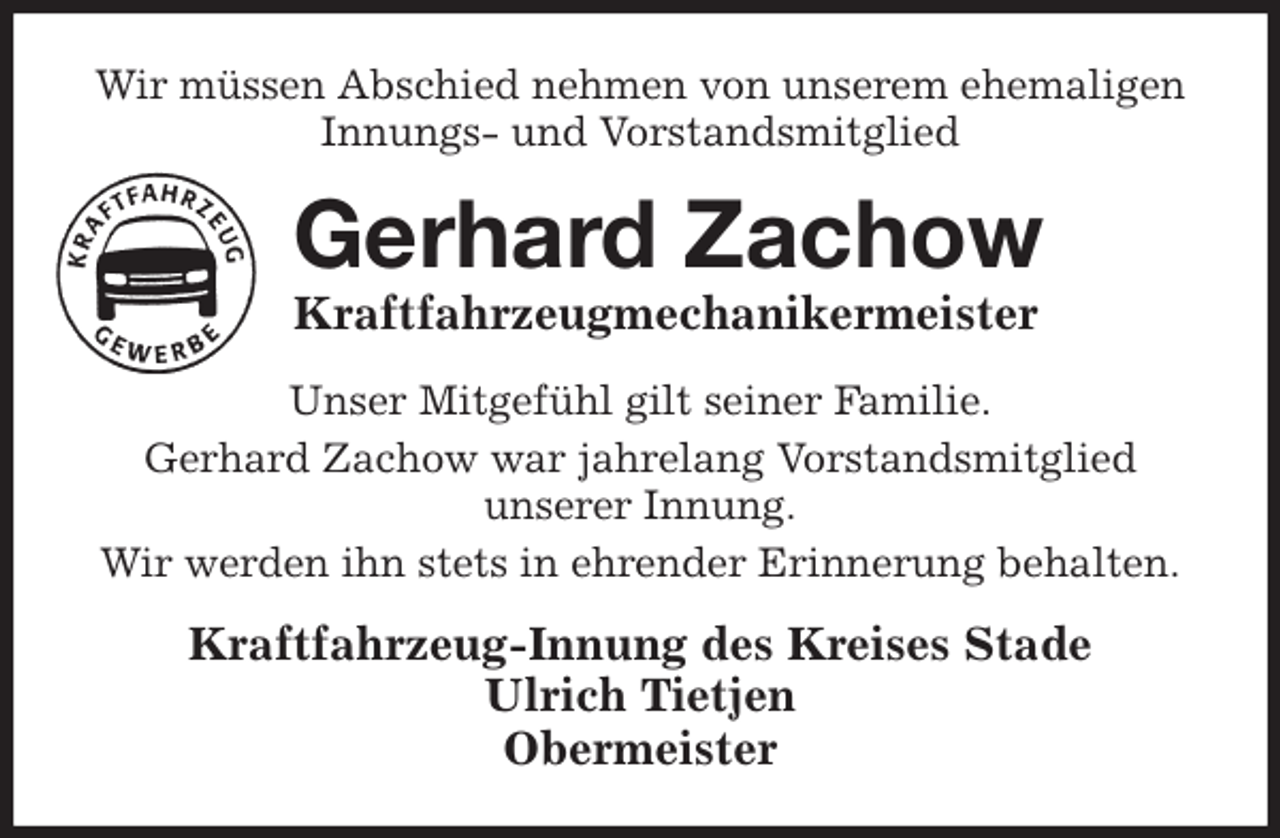 Wir müssen Abschied nehmen von unserem ehemaligen Innungs- und Vorstandsmitglied

KRAFTFAHRZEUG GEWERBE

Gerhard Zachow

Kraftfahrzeugmechanikermeister

Unser Mitgefühl gilt seiner Familie.

Gerhard Zachow war jahrelang Vorstandsmitglied unserer Innung.

Wir werden ihn stets in ehrender Erinnerung behalten.

Kraftfahrzeug-Innung des Kreises Stade
Ulrich Tietjen
Obermeister